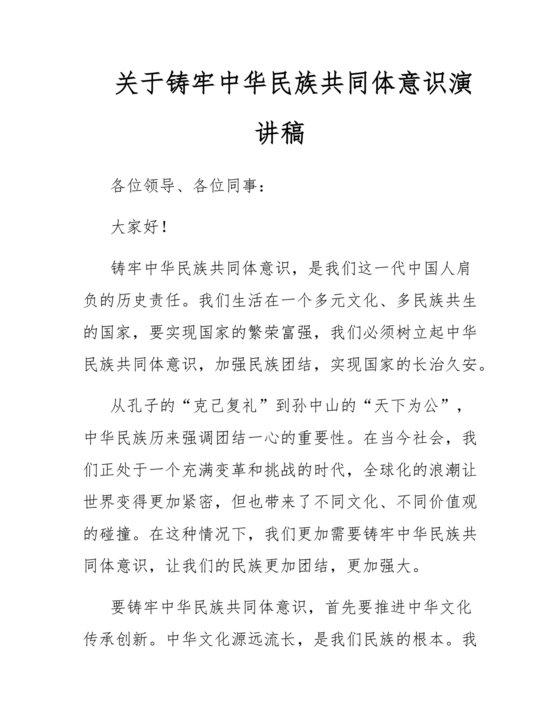 关于铸牢中华民族共同体意识演讲稿

各位领导、各位同事：

大家好！

铸牢中华民族共同体意识，是我们这一代中国人肩负的历史责任。我们生活在一个多元文化、多民族共生的国家，要实现国家的繁荣富强，我们必须树立起中华民族共同体意识，加强民族团结，实现国家的长治久安。

从孔子的“克己复礼”到孙中山的“天下为公”，中华民族历来强调团结一心的重要性。在当今社会，我们正处于一个充满变革和挑战的时代，全球化的浪潮让世界变得更加紧密，但也带来了不同文化、不同价值观的碰撞。在这种情况下，我们更加需要铸牢中华民族共同体意识，让我们的民族更加团结，更加强大。

要铸牢中华民族共同体意识，首先要推进中华文化传承创新。中华文化源远流长，是我们民族的根本。我